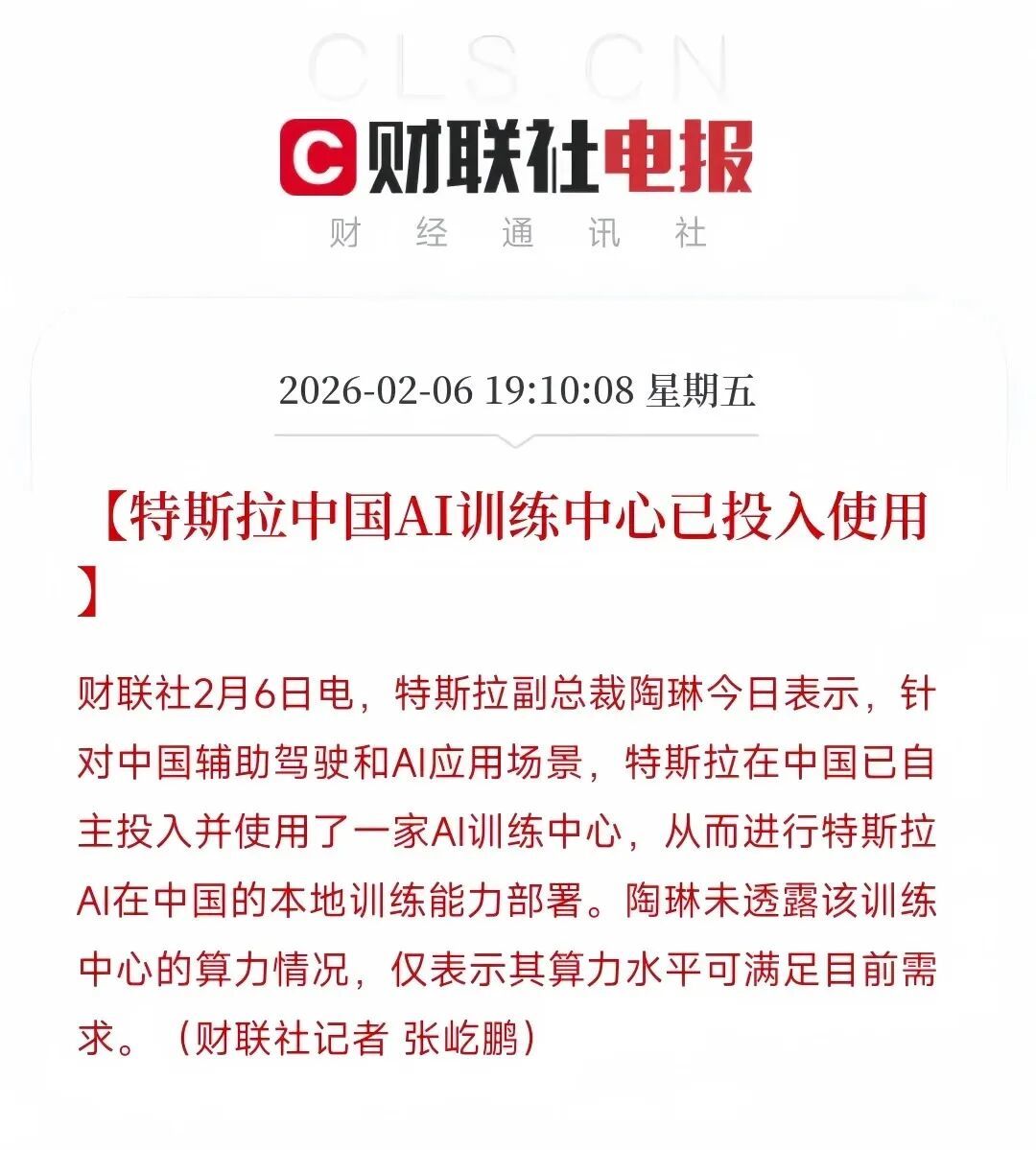 CLS CN

C 财联社电报

财 经 通 讯 社

2026-02-06 19:10:08 星期五

【特斯拉中国AI训练中心已投入使用】

财联社2月6日电，特斯拉副总裁陶琳今日表示，针对中国辅助驾驶和AI应用场景，特斯拉在中国已自主投入并使用了一家AI训练中心，从而进行特斯拉AI在中国的本地训练能力部署。陶琳未透露该训练中心的算力情况，仅表示其算力水平可满足目前需求。（财联社记者 张屹鹏）